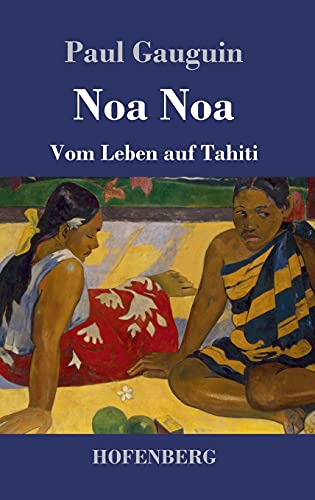 Paul Gauguin

Noa Noa

Vom Leben auf Tahiti

HOFENBERG